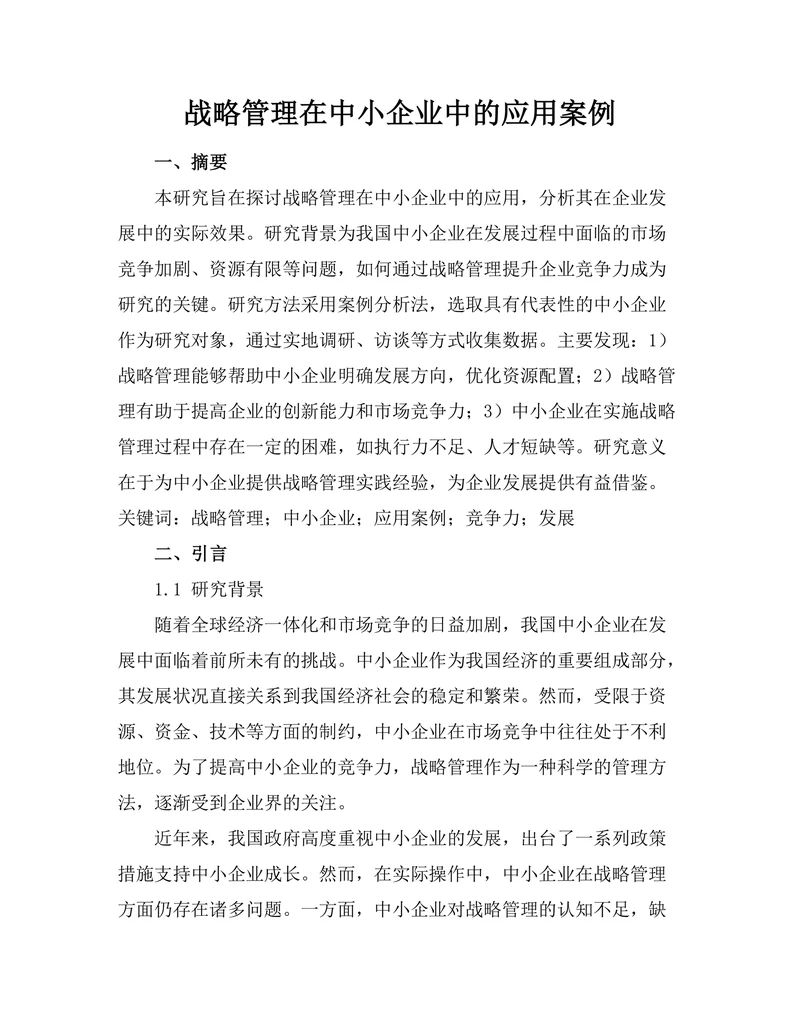 战略管理在中小企业中的应用案例

一、摘要

本研究旨在探讨战略管理在中小企业中的应用，分析其在企业发展中的实际效果。研究背景为我国中小企业在发展过程中面临的市场竞争加剧、资源有限等问题，如何通过战略管理提升企业竞争力成为研究的关键。研究方法采用案例分析法，选取具有代表性的中小企业作为研究对象，通过实地调研、访谈等方式收集数据。主要发现：1）战略管理能够帮助中小企业明确发展方向，优化资源配置；2）战略管理有助于提高企业的创新能力和市场竞争力；3）中小企业在实施战略管理过程中存在一定的困难，如执行力不足、人才短缺等。研究意义在于为中小企业提供战略管理实践经验，为企业发展提供有益借鉴。关键词：战略管理；中小企业；应用案例；竞争力；发展

二、引言

1.1 研究背景

随着全球经济一体化和市场竞争的日益加剧，我国中小企业在发展中面临着前所未有的挑战。中小企业作为我国经济的重要组成部分，其发展状况直接关系到我国经济社会的稳定和繁荣。然而，受限于资源、资金、技术等方面的制约，中小企业在市场竞争中往往处于不利地位。为了提高中小企业的竞争力，战略管理作为一种科学的管理方法，逐渐受到企业界的关注。

近年来，我国政府高度重视中小企业的发展，出台了一系列政策措施支持中小企业成长。然而，在实际操作中，中小企业在战略管理方面仍存在诸多问题。一方面，中小企业对战略管理的认知不足，缺